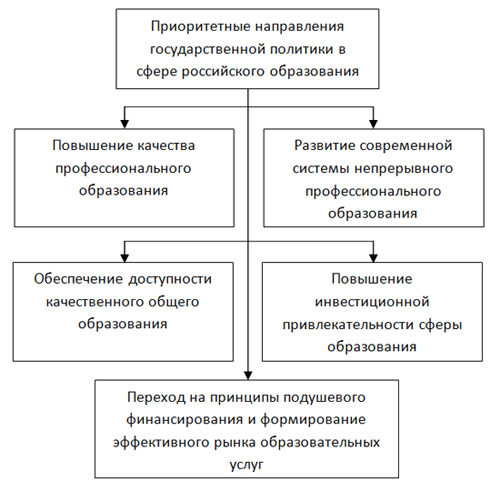 Приоритетные направления государственной политики в сфере российского образования

Повышение качества профессионального образования

Развитие современной системы непрерывного профессионального образования

Обеспечение доступности качественного общего образования

Повышение инвестиционной привлекательности сферы образования

Переход на принципы подушевого финансирования и формирование эффективного рынка образовательных услуг